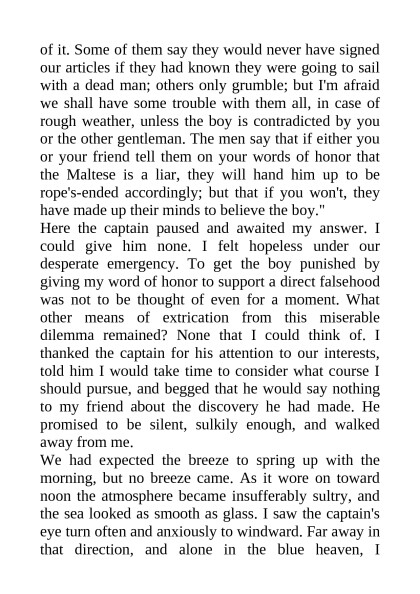 of it. Some of them say they would never have signed our articles if they had known they were going to sail with a dead man; others only grumble; but I'm afraid we shall have some trouble with them all, in case of rough weather, unless the boy is contradicted by you or the other gentleman. The men say that if either you or your friend tell them on your words of honor that the Maltese is a liar, they will hand him up to be rope's-ended accordingly; but that if you won't, they have made up their minds to believe the boy."
Here the captain paused and awaited my answer. I could give him none. I felt hopeless under our desperate emergency. To get the boy punished by giving my word of honor to support a direct falsehood was not to be thought of even for a moment. What other means of extrication from this miserable dilemma remained? None that I could think of. I thanked the captain for his attention to our interests, told him I would take time to consider what course I should pursue, and begged that he would say nothing to my friend about the discovery he had made. He promised to be silent, sulkily enough, and walked away from me.
We had expected the breeze to spring up with the morning, but no breeze came. As it wore on toward noon the atmosphere became insufferably sultry, and the sea looked as smooth as glass. I saw the captain's eye turn often and anxiously to windward. Far away in that direction, and alone in the blue heaven, I